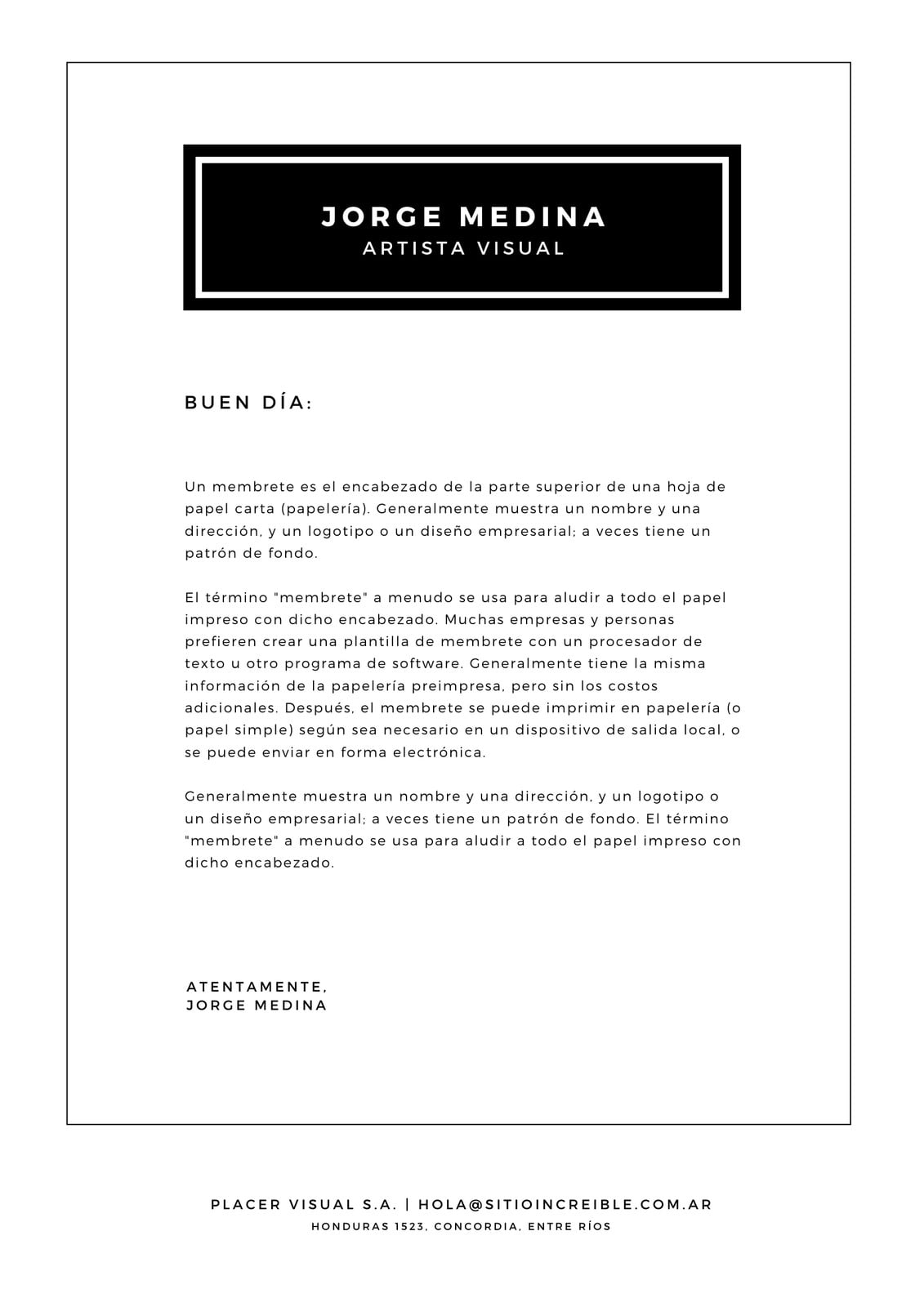 JORGE MEDINA
ARTISTA VISUAL

BUEN DÍA:

Un membrete es el encabezado de la parte superior de una hoja de papel carta (papelería). Generalmente muestra un nombre y una dirección, y un logotipo o un diseño empresarial; a veces tiene un patrón de fondo.

El término "membrete" a menudo se usa para aludir a todo el papel impreso con dicho encabezado. Muchas empresas y personas prefieren crear una plantilla de membrete con un procesador de texto u otro programa de software. Generalmente tiene la misma información de la papelería preimpresa, pero sin los costos adicionales. Después, el membrete se puede imprimir en papelería (o papel simple) según sea necesario en un dispositivo de salida local, o se puede enviar en forma electrónica.

Generalmente muestra un nombre y una dirección, y un logotipo o un diseño empresarial; a veces tiene un patrón de fondo. El término "membrete" a menudo se usa para aludir a todo el papel impreso con dicho encabezado.

ATENTAMENTE,
JORGE MEDINA

PLACER VISUAL S.A. | HOLA@SITIOINCREIBLE.COM.AR
HONDURAS 1523, CONCORDIA, ENTRE RÍOS